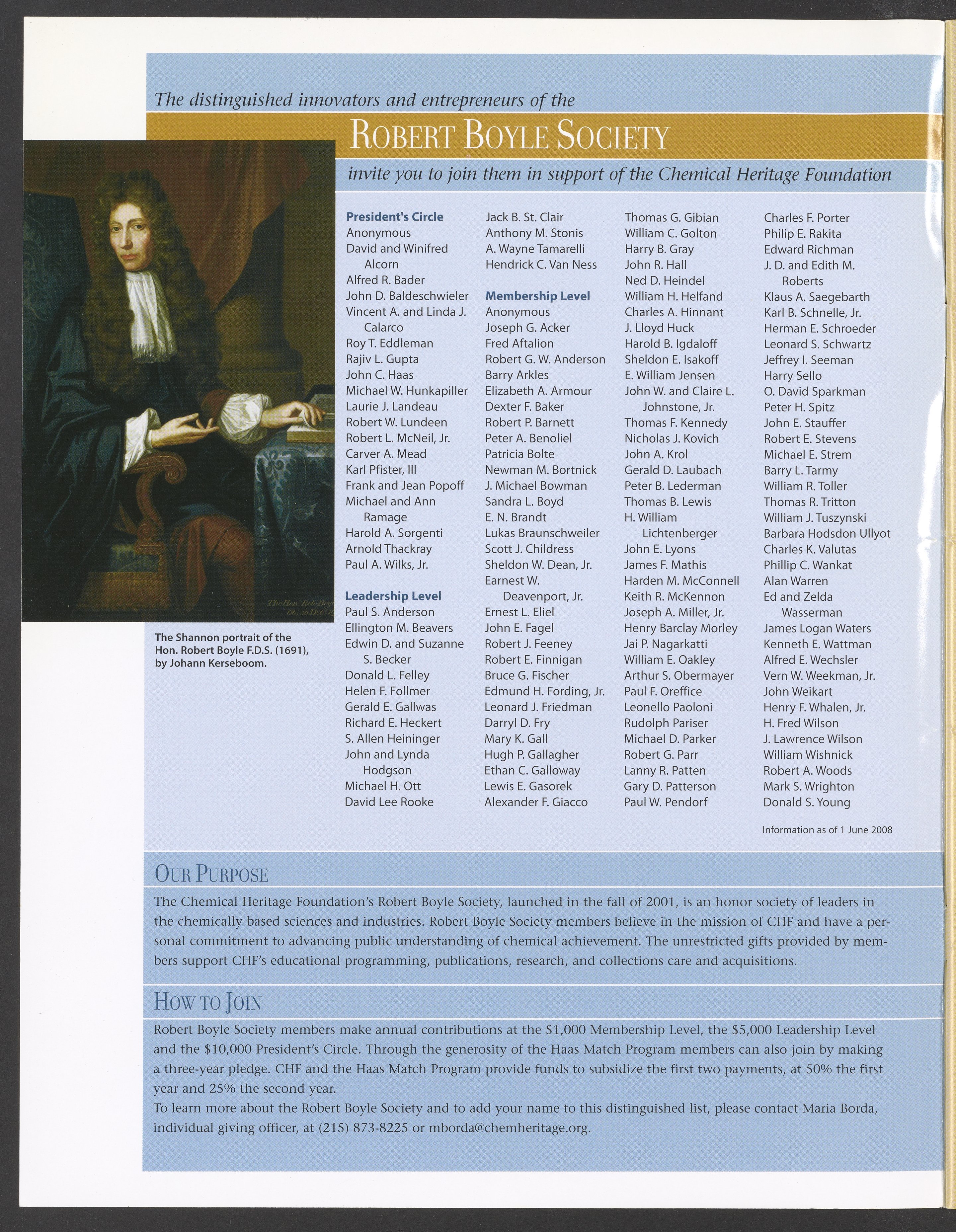 The distinguished innovators and entrepreneurs of the

ROBERT BOYLE SOCIETY

invite you to join them in support of the Chemical Heritage Foundation

The Shannon portrait of the Hon. Robert Boyle F.D.S. (1691), by Johann Kerseboom.

President's Circle
Anonymous
David and Winifred Alcorn
Alfred R. Bader
John D. Baldeschwieler
Vincent A. and Linda J. Calarco
Roy T. Eddleman
Rajiv L. Gupta
John C. Haas
Michael W. Hunkapiller
Laurie J. Landeau
Robert W. Lundeen
Robert L. McNeil, Jr.
Carver A. Mead
Karl Pfister, III
Frank and Jean Popoff
Michael and Ann Ramage
Harold A. Sorgenti
Arnold Thackray
Paul A. Wilks, Jr.

Leadership Level
Paul S. Anderson
Ellington M. Beavers
Edwin D. and Suzanne S. Becker
Donald L. Felley
Helen F. Follmer
Gerald E. Gallwas
Richard E. Heckert
S. Allen Heininger
John and Lynda Hodgson
Michael H. Ott
David Lee Rooke

Jack B. St. Clair
Anthony M. Stonis
A. Wayne Tamarelli
Hendrick C. Van Ness

Membership Level
Anonymous
Joseph G. Acker
Fred Aftalion
Robert G. W. Anderson
Barry Arkles
Elizabeth A. Armour
Dexter F. Baker
Robert P. Barnett
Peter A. Benoliel
Patricia Bolte
Newman M. Bortnick
J. Michael Bowman
Sandra L. Boyd
E. N. Brandt
Lukas Braunschweiler
Scott J. Childress
Sheldon W. Dean, Jr.
Earnest W. Deavenport, Jr.
Ernest L. Eliel
John E. Fagel
Robert J. Feeney
Robert E. Finnigan
Bruce G. Fischer
Edmund H. Fording, Jr.
Leonard J. Friedman
Darryl D. Fry
Mary K. Gall
Hugh P. Gallagher
Ethan C. Galloway
Lewis E. Gasorek
Alexander F. Giacco

Thomas G. Gibian
William C. Golton
Harry B. Gray
John R. Hall
Ned D. Heindel
William H. Helfand
Charles A. Hinnant
J. Lloyd Huck
Harold B. Igdaloff
Sheldon E. Isakoff
E. William Jensen
John W. and Claire L. Johnstone, Jr.
Thomas F. Kennedy
Nicholas J. Kovich
John A. Krol
Gerald D. Laubach
Peter B. Lederman
Thomas B. Lewis
H. William Lichtenberger
John E. Lyons
James F. Mathis
Harden M. McConnell
Keith R. McKennon
Joseph A. Miller, Jr.
Henry Barclay Morley
Jai P. Nagarkatti
William E. Oakley
Arthur S. Obermayer
Paul F. Oreffice
Leonello Paoloni
Rudolph Pariser
Michael D. Parker
Robert G. Parr
Lanny R. Patten
Gary D. Patterson
Paul W. Pendorf

Charles F. Porter
Philip E. Rakita
Edward Richman
J. D. and Edith M. Roberts
Klaus A. Saegebarth
Karl B. Schnelle, Jr.
Herman E. Schroeder
Leonard S. Schwartz
Jeffrey I. Seeman
Harry Sello
O. David Sparkman
Peter H. Spitz
John E. Stauffer
Robert E. Stevens
Michael E. Strem
Barry L. Tarmy
William R. Toller
Thomas R. Tritton
William J. Tuszynski
Barbara Hodsdon Ullyot
Charles K. Valutas
Phillip C. Wankat
Alan Warren
Ed and Zelda Wasserman
James Logan Waters
Kenneth E. Wattman
Alfred E. Wechsler
Vern W. Weekman, Jr.
John Weikart
Henry F. Whalen, Jr.
H. Fred Wilson
J. Lawrence Wilson
William Wishnick
Robert A. Woods
Mark S. Wrighton
Donald S. Young

Information as of 1 June 2008

OUR PURPOSE

The Chemical Heritage Foundation's Robert Boyle Society, launched in the fall of 2001, is an honor society of leaders in the chemically based sciences and industries. Robert Boyle Society members believe in the mission of CHF and have a personal commitment to advancing public understanding of chemical achievement. The unrestricted gifts provided by members support CHF's educational programming, publications, research, and collections care and acquisitions.

HOW TO JOIN

Robert Boyle Society members make annual contributions at the $1,000 Membership Level, the $5,000 Leadership Level and the $10,000 President's Circle. Through the generosity of the Haas Match Program members can also join by making a three-year pledge. CHF and the Haas Match Program provide funds to subsidize the first two payments, at 50% the first year and 25% the second year.

To learn more about the Robert Boyle Society and to add your name to this distinguished list, please contact Maria Borda, individual giving officer, at (215) 873-8225 or mborda@chemheritage.org.